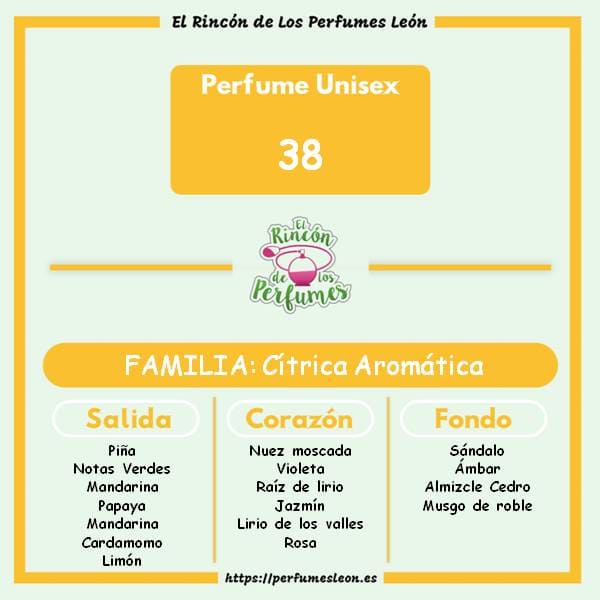 El Rincón de Los Perfumes León

Perfume Unisex

38

El Rincón de los Perfumes

FAMILIA: Cítrica Aromática

Salida

Piña
Notas Verdes
Mandarina
Papaya
Mandarina
Cardamomo
Limón

Corazón

Nuez moscada
Violeta
Raíz de lirio
Jazmín
Lirio de los valles
Rosa

Fondo

Sándalo
Ámbar
Almizcle Cedro
Musgo de roble

https://perfumesleon.es